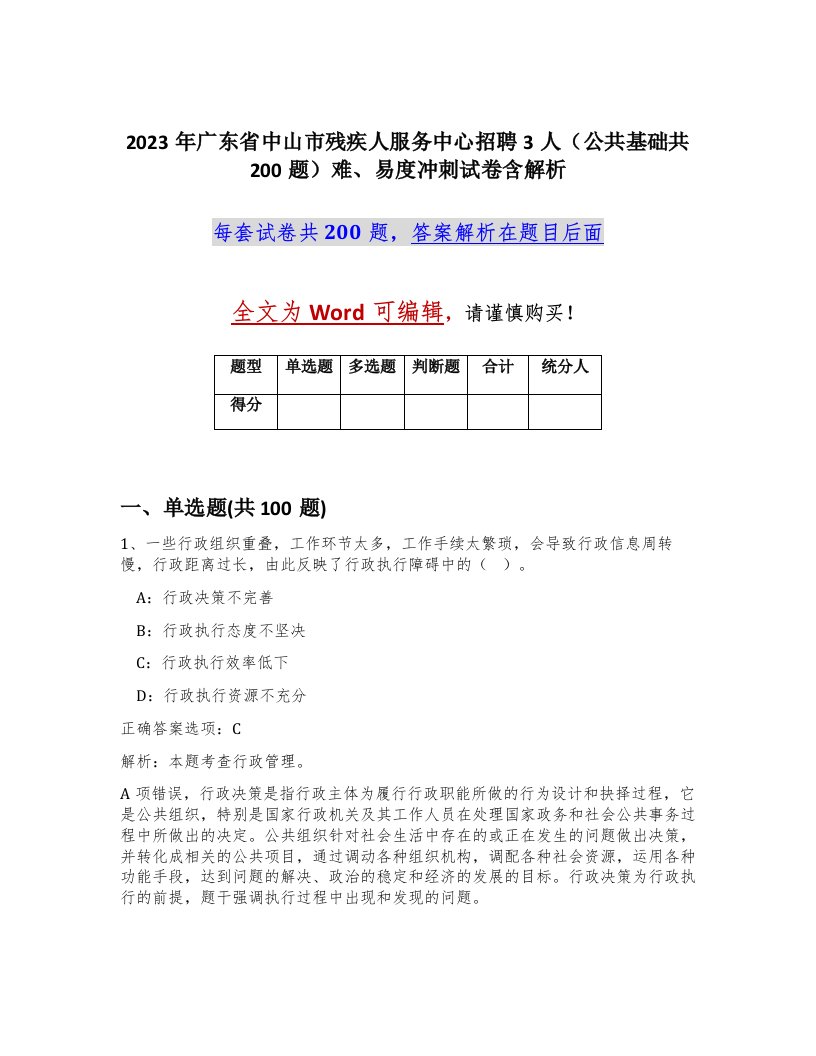 2023 年广东省中山市残疾人服务中心招聘 3 人（公共基础共 200 题）难、易度冲刺试卷含解析

每套试卷共 200 题，答案解析在题目后面

全文为 Word 可编辑，请谨慎购买！

| 题型 | 单选题 | 多选题 | 判断题 | 合计 | 统分人 |
|---|---|---|---|---|---|
| 得分 | | | | | |

一、单选题(共 100 题)

1、一些行政组织重叠，工作环节太多，工作手续太繁琐，会导致行政信息周转慢，行政距离过长，由此反映了行政执行障碍中的（ ）。

A：行政决策不完善

B：行政执行态度不坚决

C：行政执行效率低下

D：行政执行资源不充分

正确答案选项：C

解析：本题考查行政管理。

A 项错误，行政决策是指行政主体为履行行政职能所做的行为设计和抉择过程，它是公共组织，特别是国家行政机关及其工作人员在处理国家政务和社会公共事务过程中所做出的决定。公共组织针对社会生活中存在的或正在发生的问题做出决策，并转化成相关的公共项目，通过调动各种组织机构，调配各种社会资源，运用各种功能手段，达到问题的解决、政治的稳定和经济的发展的目标。行政决策为行政执行的前提，题干强调执行过程中出现和发现的问题。